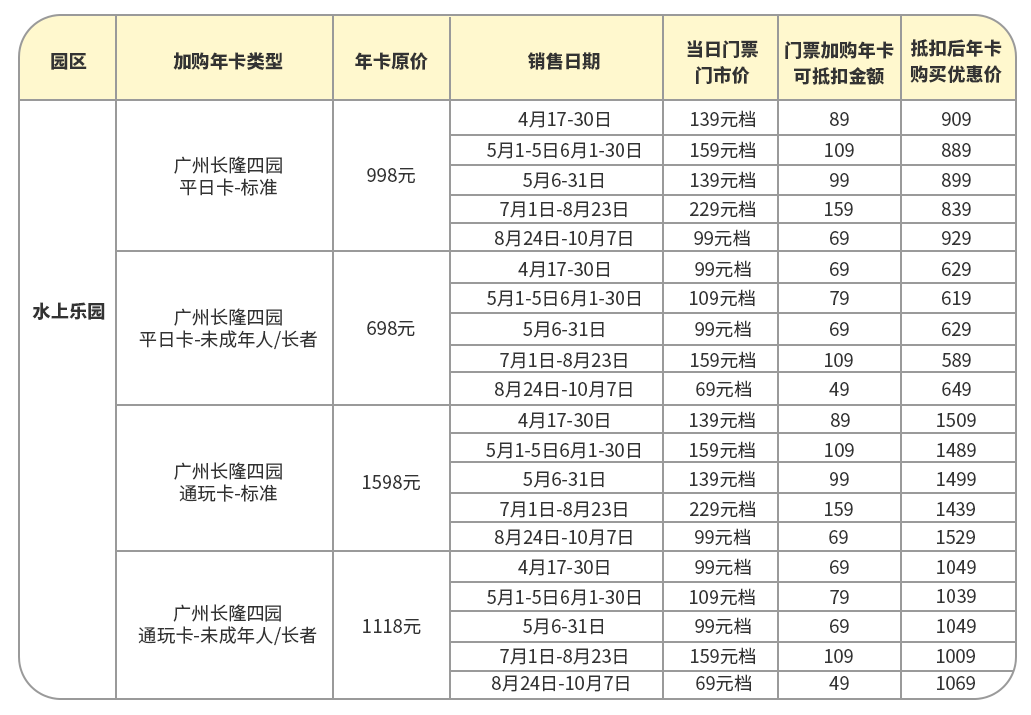 | 园区 | 加购年卡类型 | 年卡原价 | 销售日期 | 当日门票门市价 | 门票加购年卡可抵扣金额 | 抵扣后年卡购买优惠价 |
|---|---|---|---|---|---|---|
| 水上乐园 | 广州长隆四园 平日卡-标准 | 998元 | 4月17-30日 | 139元档 | 89 | 909 |
| | | | 5月1-5日6月1-30日 | 159元档 | 109 | 889 |
| | | | 5月6-31日 | 139元档 | 99 | 899 |
| | | | 7月1日-8月23日 | 229元档 | 159 | 839 |
| | | | 8月24日-10月7日 | 99元档 | 69 | 929 |
| | 广州长隆四园 平日卡-未成年人/长者 | 698元 | 4月17-30日 | 99元档 | 69 | 629 |
| | | | 5月1-5日6月1-30日 | 109元档 | 79 | 619 |
| | | | 5月6-31日 | 99元档 | 69 | 629 |
| | | | 7月1日-8月23日 | 159元档 | 109 | 589 |
| | | | 8月24日-10月7日 | 69元档 | 49 | 649 |
| | 广州长隆四园 通玩卡-标准 | 1598元 | 4月17-30日 | 139元档 | 89 | 1509 |
| | | | 5月1-5日6月1-30日 | 159元档 | 109 | 1489 |
| | | | 5月6-31日 | 139元档 | 99 | 1499 |
| | | | 7月1日-8月23日 | 229元档 | 159 | 1439 |
| | | | 8月24日-10月7日 | 99元档 | 69 | 1529 |
| | 广州长隆四园 通玩卡-未成年人/长者 | 1118元 | 4月17-30日 | 99元档 | 69 | 1049 |
| | | | 5月1-5日6月1-30日 | 109元档 | 79 | 1039 |
| | | | 5月6-31日 | 99元档 | 69 | 1049 |
| | | | 7月1日-8月23日 | 159元档 | 109 | 1009 |
| | | | 8月24日-10月7日 | 69元档 | 49 | 1069 |